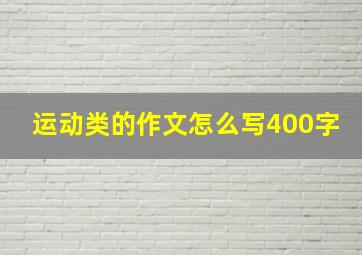 运动类的作文怎么写400字